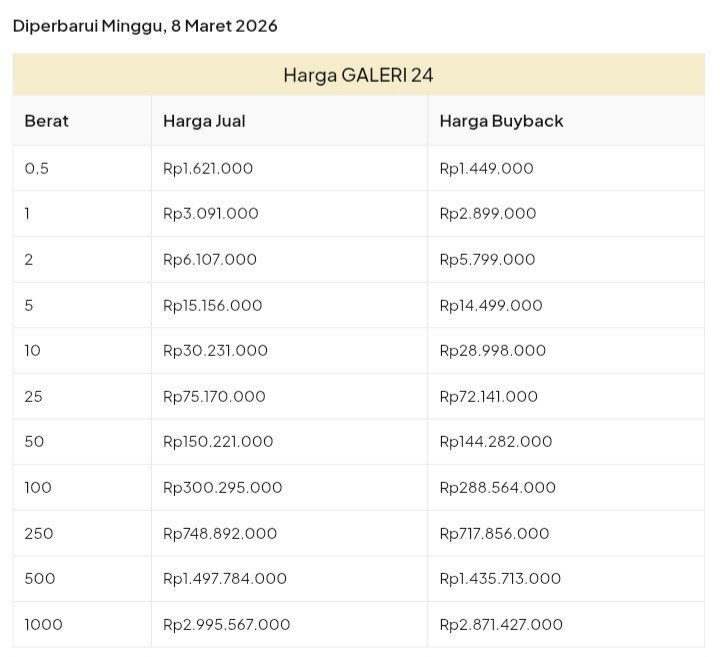 Diperbarui Minggu, 8 Maret 2026

Harga GALERI 24

| Berat | Harga Jual | Harga Buyback |
|---|---|---|
| 0.5 | Rp1.621.000 | Rp1.449.000 |
| 1 | Rp3.091.000 | Rp2.899.000 |
| 2 | Rp6.107.000 | Rp5.799.000 |
| 5 | Rp15.156.000 | Rp14.499.000 |
| 10 | Rp30.231.000 | Rp28.998.000 |
| 25 | Rp75.170.000 | Rp72.141.000 |
| 50 | Rp150.221.000 | Rp144.282.000 |
| 100 | Rp300.295.000 | Rp288.564.000 |
| 250 | Rp748.892.000 | Rp717.856.000 |
| 500 | Rp1.497.784.000 | Rp1.435.713.000 |
| 1000 | Rp2.995.567.000 | Rp2.871.427.000 |